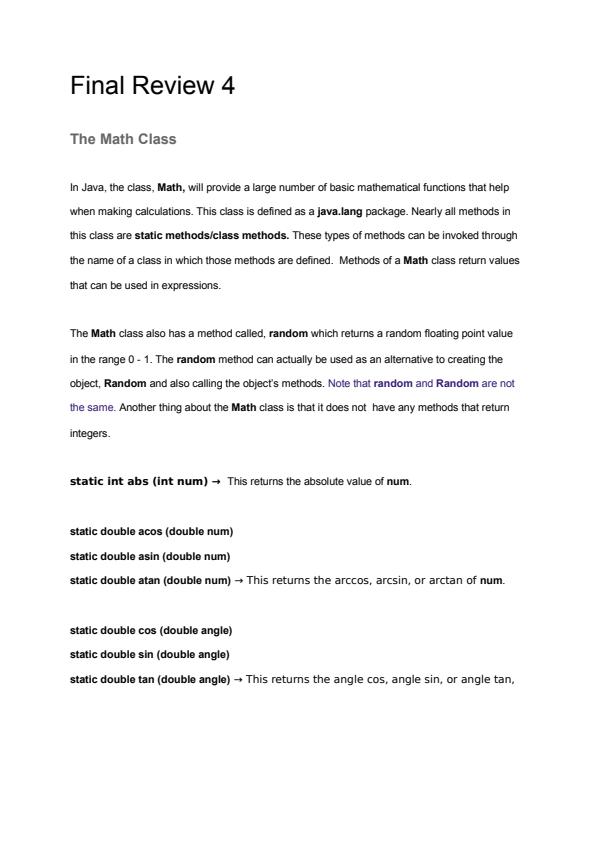 Final Review 4

The Math Class

In Java, the class, Math, will provide a large number of basic mathematical functions that help when making calculations. This class is defined as a java.lang package. Nearly all methods in this class are static methods/class methods. These types of methods can be invoked through the name of a class in which those methods are defined. Methods of a Math class return values that can be used in expressions.

The Math class also has a method called, random which returns a random floating point value in the range 0 - 1. The random method can actually be used as an alternative to creating the object, Random and also calling the object's methods. Note that random and Random are not the same. Another thing about the Math class is that it does not have any methods that return integers.

static int abs (int num) → This returns the absolute value of num.

static double acos (double num)
static double asin (double num)
static double atan (double num) → This returns the arccos, arcsin, or arctan of num.

static double cos (double angle)
static double sin (double angle)
static double tan (double angle) → This returns the angle cos, angle sin, or angle tan,